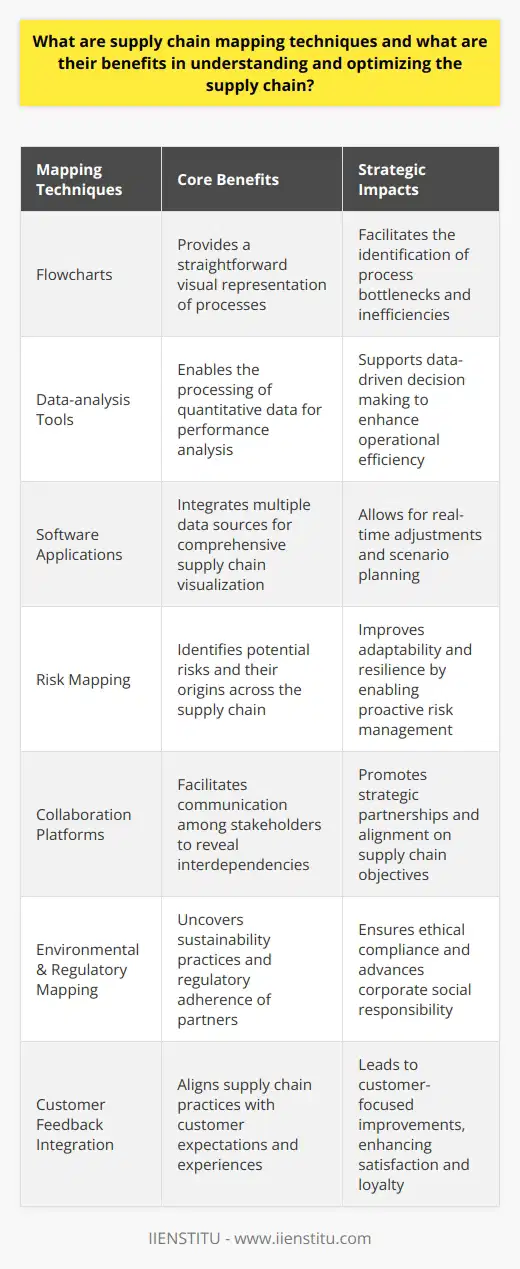 What are supply chain mapping techniques and what are their benefits in understanding and optimizing the supply chain?

| Mapping Techniques | Core Benefits | Strategic Impacts |
|---|---|---|
| Flowcharts | Provides a straightforward visual representation of processes | Facilitates the identification of process bottlenecks and inefficiencies |
| Data-analysis Tools | Enables the processing of quantitative data for performance analysis | Supports data-driven decision making to enhance operational efficiency |
| Software Applications | Integrates multiple data sources for comprehensive supply chain visualization | Allows for real-time adjustments and scenario planning |
| Risk Mapping | Identifies potential risks and their origins across the supply chain | Improves adaptability and resilience by enabling proactive risk management |
| Collaboration Platforms | Facilitates communication among stakeholders to reveal interdependencies | Promotes strategic partnerships and alignment on supply chain objectives |
| Environmental & Regulatory Mapping | Uncovers sustainability practices and regulatory adherence of partners | Ensures ethical compliance and advances corporate social responsibility |
| Customer Feedback Integration | Aligns supply chain practices with customer expectations and experiences | Leads to customer-focused improvements, enhancing satisfaction and loyalty |

IIENSTITU - www.iienstitu.com